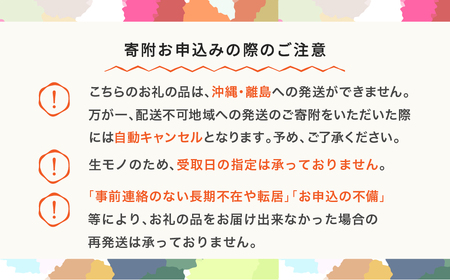 寄附お申込みの際のご注意

!

こちらのお礼の品は、沖縄・離島への発送ができません。万が一、配送不可地域への発送のご寄附をいただいた際には自動キャンセルとなります。予め、ご了承ください。

!

生モノのため、受取日の指定は承っておりません。

!

「事前連絡のない長期不在や転居」「お申込の不備」等により、お礼の品をお届け出来なかった場合の再発送は承っておりません。